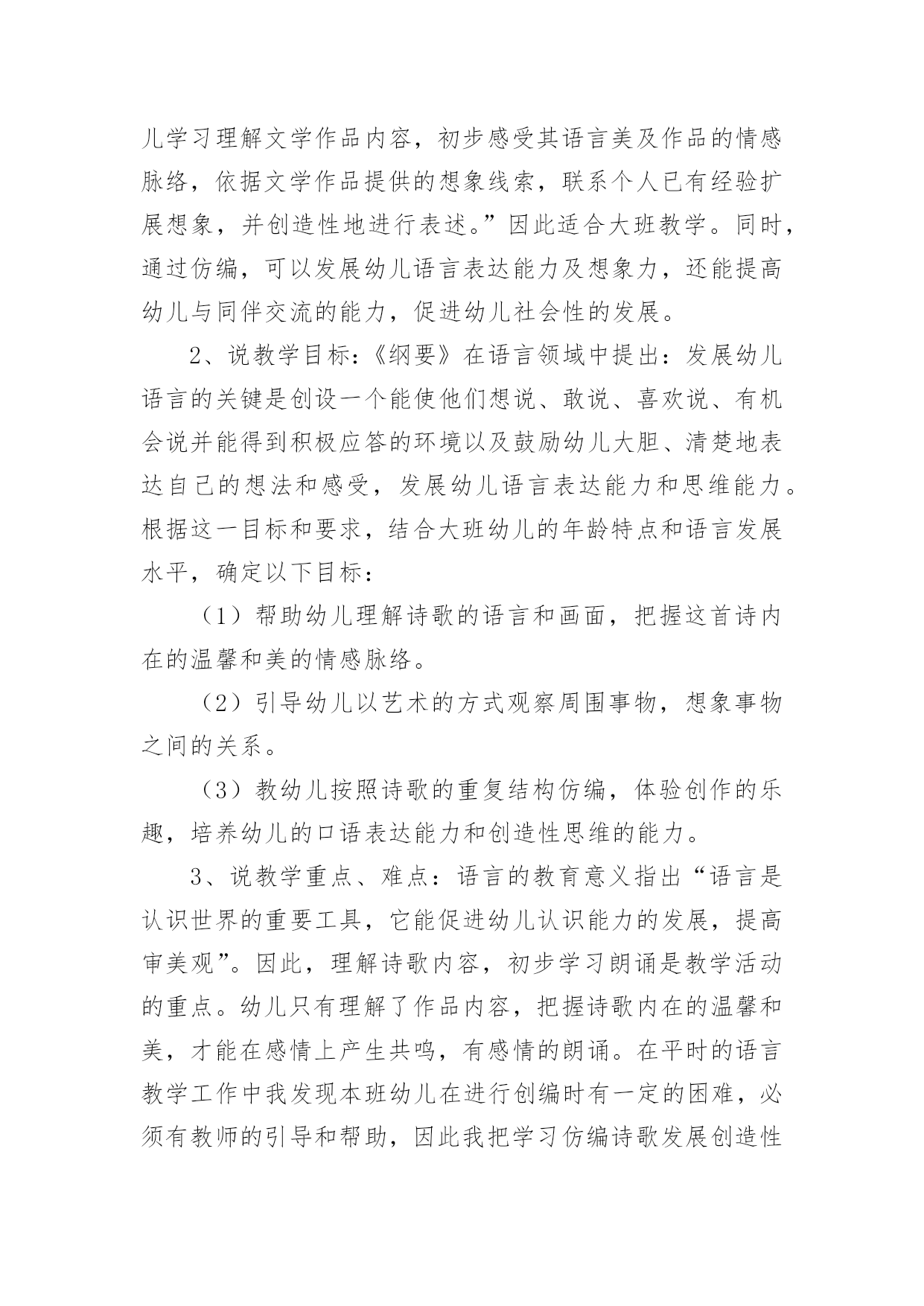 儿学习理解文学作品内容，初步感受其语言美及作品的情感脉络，依据文学作品提供的想象线索，联系个人已有经验扩展想象，并创造性地进行表述。”因此适合大班教学。同时，通过仿编，可以发展幼儿语言表达能力及想象力，还能提高幼儿与同伴交流的能力，促进幼儿社会性的发展。

2、说教学目标：《纲要》在语言领域中提出：发展幼儿语言的关键是创设一个能使他们想说、敢说、喜欢说、有机会说并能得到积极应答的环境以及鼓励幼儿大胆、清楚地表达自己的想法和感受，发展幼儿语言表达能力和思维能力。根据这一目标和要求，结合大班幼儿的年龄特点和语言发展水平，确定以下目标：

（1）帮助幼儿理解诗歌的语言和画面，把握这首诗内在的温馨和美的情感脉络。

（2）引导幼儿以艺术的方式观察周围事物，想象事物之间的关系。

（3）教幼儿按照诗歌的重复结构仿编，体验创作的乐趣，培养幼儿的口语表达能力和创造性思维的能力。

3、说教学重点、难点：语言的教育意义指出“语言是认识世界的重要工具，它能促进幼儿认识能力的发展，提高审美观”。因此，理解诗歌内容，初步学习朗诵是教学活动的重点。幼儿只有理解了作品内容，把握诗歌内在的温馨和美，才能在感情上产生共鸣，有感情的朗诵。在平时的语言教学工作中我发现本班幼儿在进行创编时有一定的困难，必须有教师的引导和帮助，因此我把学习仿编诗歌发展创造性